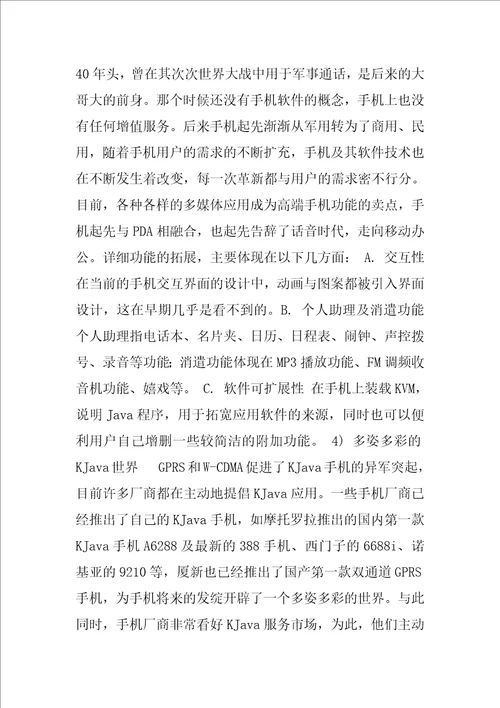 40年头，曾在其次次世界大战中用于军事通话，是后来的大哥大的前身。那个时候还没有手机软件的概念，手机上也没有任何增值服务。后来手机起先渐渐从军用转为了商用、民用，随着手机用户的需求的不断扩充，手机及其软件技术也在不断发生着改变，每一次革新都与用户的需求密不行分。目前，各种各样的多媒体应用成为高端手机功能的卖点，手机起先与PDA相融合，也起先告辞了话音时代，走向移动办公。详细功能的拓展，主要体现在以下几方面： A. 交互性 在当前的手机交互界面的设计中，动画与图案都被引入界面设计，这在早期几乎是看不到的。B. 个人助理及消遣功能 个人助理指电话本、名片夹、日历、日程表、闹钟、声控拨号、录音等功能；消遣功能体现在MP3播放功能、FM调频收音机功能、嬉戏等。 C. 软件可扩展性 在手机上装载KVM，说明Java程序，用于拓宽应用软件的来源，同时也可以便利用户自己增删一些较简洁的附加功能。 4) 多姿多彩的KJava世界 GPRS和W-CDMA促进了KJava手机的异军突起，目前许多厂商都在主动地提倡KJava应用。一些手机厂商已经推出了自己的KJava手机，如摩托罗拉推出的国内第一款KJava手机A6288及最新的388手机、西门子的6688i、诺基亚的9210等，厦新也已经推出了国产第一款双通道GPRS手机，为手机将来的发绽开辟了一个多姿多彩的世界。与此同时，手机厂商非常看好KJava服务市场，为此，他们主动